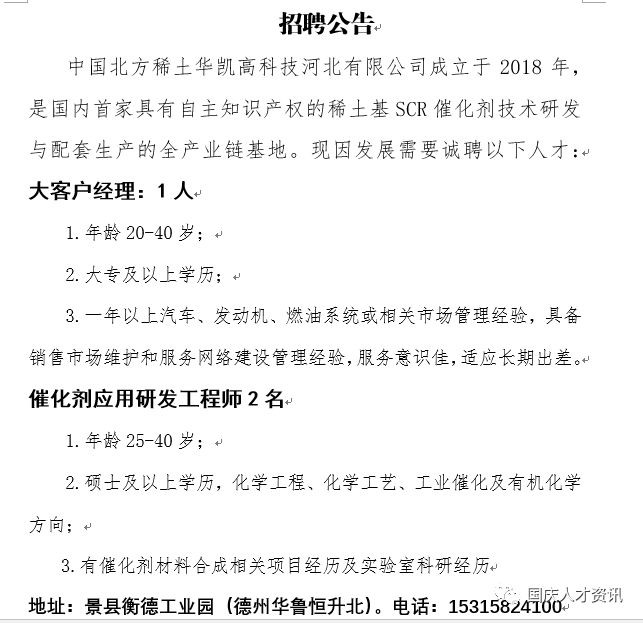 招聘公告

中国北方稀土华凯高科技河北有限公司成立于 2018 年，是国内首家具有自主知识产权的稀土基 SCR 催化剂技术研发与配套生产的全产业链基地。现因发展需要诚聘以下人才：

大客户经理：1 人

1. 年龄 20-40 岁；

2. 大专及以上学历；

3. 一年以上汽车、发动机、燃油系统或相关市场管理经验，具备销售市场维护和服务网络建设管理经验，服务意识佳，适应长期出差。

催化剂应用研发工程师 2 名

1. 年龄 25-40 岁；

2. 硕士及以上学历，化学工程、化学工艺、工业催化及有机化学方向；

3. 有催化剂材料合成相关项目经历及实验室科研经历

地址：景县衡德工业园（德州华鲁恒升北）。电话：15315824100

国庆人才资讯